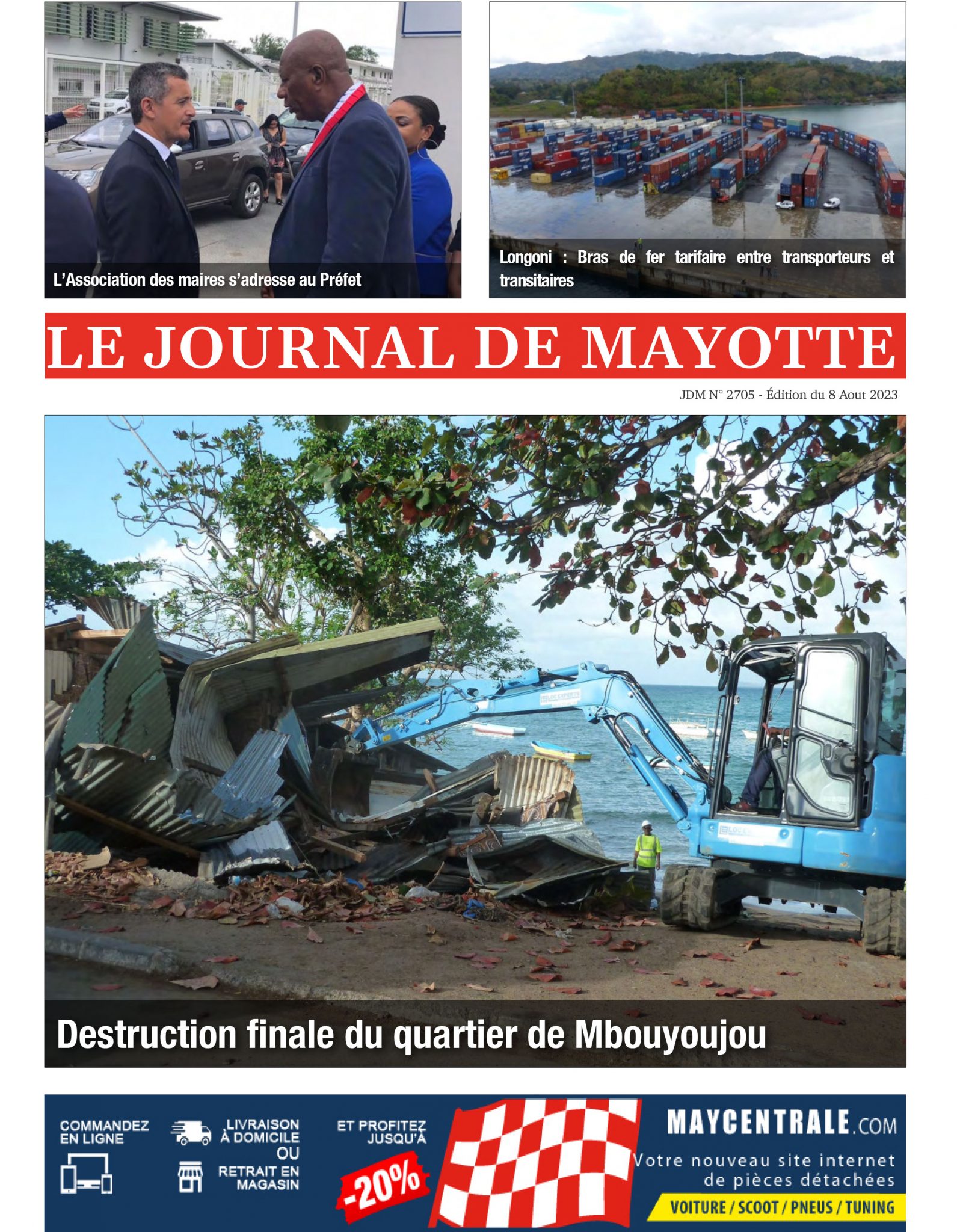 L'Association des maires s'adresse au Préfet

Longoni : Bras de fer tarifaire entre transporteurs et transitaires

LE JOURNAL DE MAYOTTE

JDM N° 2705 - Édition du 8 Aout 2023

Destruction finale du quartier de Mbouyoujou

COMMANDEZ EN LIGNE

LIVRAISON À DOMICILE OU RETRAIT EN MAGASIN

ET PROFITEZ JUSQU'À

-20%

MAYCENTRALE.COM

Votre nouveau site internet de pièces détachées

VOITURE / SCOOT / PNEUS / TUNING